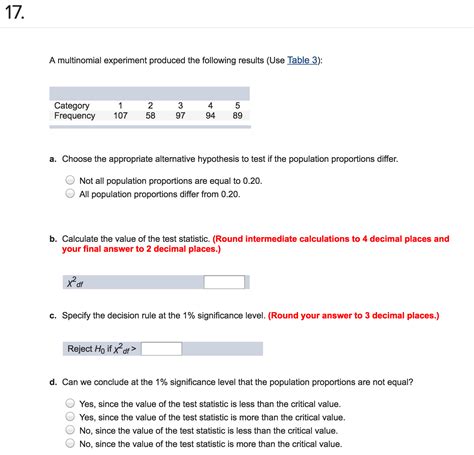 17.

A multinomial experiment produced the following results (Use Table 3):

| Category | 1 | 2 | 3 | 4 | 5 |
|---|---|---|---|---|---|
| Frequency | 107 | 58 | 97 | 94 | 89 |

a. Choose the appropriate alternative hypothesis to test if the population proportions differ.

Not all population proportions are equal to 0.20.
All population proportions differ from 0.20.

b. Calculate the value of the test statistic. (Round intermediate calculations to 4 decimal places and your final answer to 2 decimal places.)

$\chi^2_{df}$

c. Specify the decision rule at the 1% significance level. (Round your answer to 3 decimal places.)

Reject $H_0$ if $\chi^2_{df}$ >

d. Can we conclude at the 1% significance level that the population proportions are not equal?

Yes, since the value of the test statistic is less than the critical value.
Yes, since the value of the test statistic is more than the critical value.
No, since the value of the test statistic is less than the critical value.
No, since the value of the test statistic is more than the critical value.